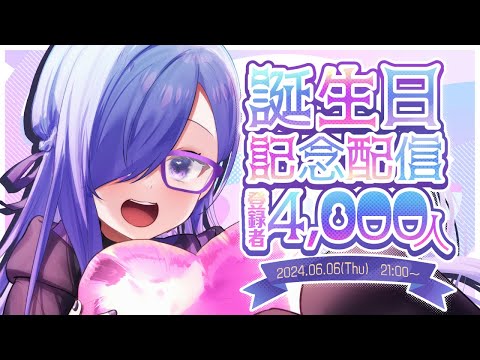 誕生日
記念配信
登録者4,000人
2024.06.06(Thu) 21:00~